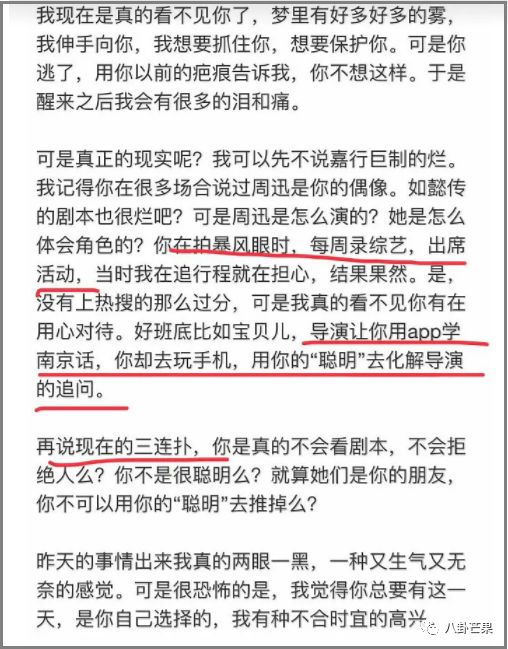 我现在是真的看不见你了，梦里有好多好多的雾，我伸手向你，我想要抓住你，想要保护你。可是你逃了，用你以前的疤痕告诉我，你不想这样。于是醒来之后我会有很多的泪和痛。

可是真正的现实呢？我可以先不说嘉行巨制的烂。我记得你在很多场合说过周迅是你的偶像。如懿传的剧本也很烂吧？可是周迅是怎么演的？她是怎么体会角色的？你在拍暴风眼时，每周录综艺，出席活动，当时我在追行程就在担心，结果果然。是，没有上热搜的那么过分，可是我真的看不见你有在用心对待。好班底比如宝贝儿，导演让你用app学南京话，你却去玩手机，用你的“聪明”去化解导演的追问。

再说现在的三连扑，你是真的不会看剧本，不会拒绝人么？你不是很聪明么？就算她们是你的朋友，你不可以用你的“聪明”去推掉么？

昨天的事情出来我真的两眼一黑，一种又生气又无奈的感觉。可是很恐怖的是，我觉得你总要有这一天，是你自己选择的，我有种不合时宜的高兴

八卦芒果